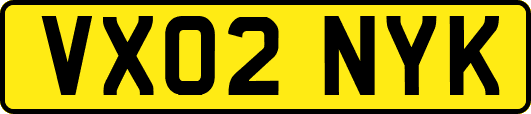 VX02 NYK